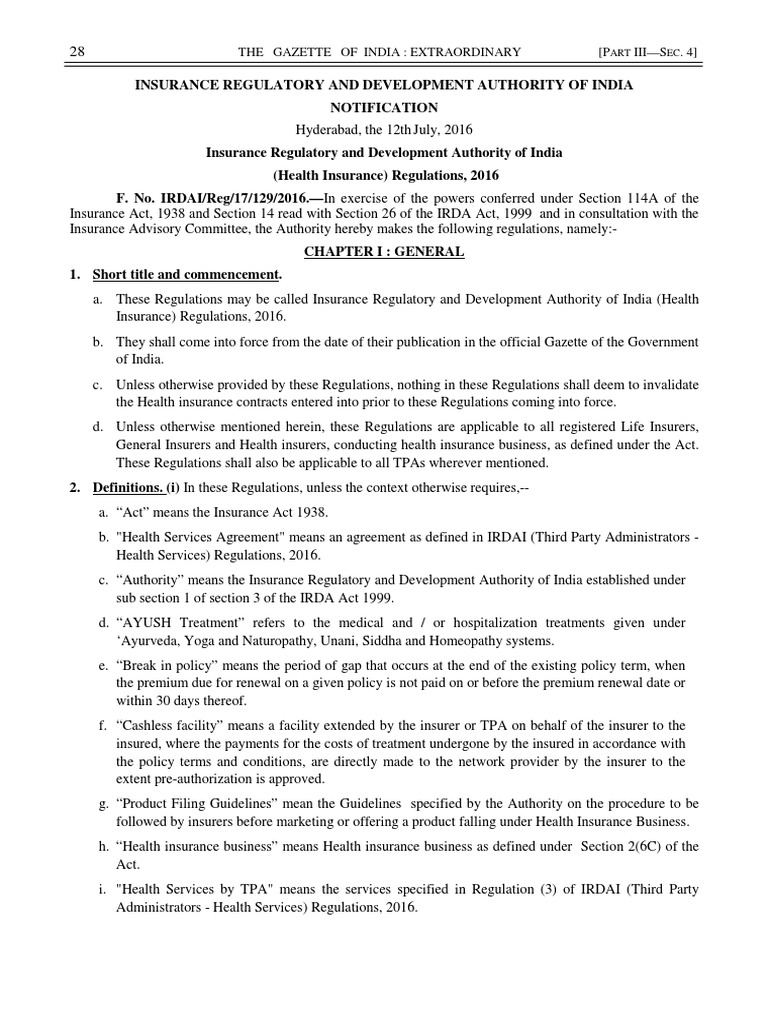 28 THE GAZETTE OF INDIA : EXTRAORDINARY [PART III—SEC. 4]

INSURANCE REGULATORY AND DEVELOPMENT AUTHORITY OF INDIA

NOTIFICATION

Hyderabad, the 12th July, 2016

Insurance Regulatory and Development Authority of India

(Health Insurance) Regulations, 2016

F. No. IRDAI/Reg/17/129/2016.—In exercise of the powers conferred under Section 114A of the Insurance Act, 1938 and Section 14 read with Section 26 of the IRDA Act, 1999 and in consultation with the Insurance Advisory Committee, the Authority hereby makes the following regulations, namely:-

CHAPTER I : GENERAL

1. Short title and commencement.

a. These Regulations may be called Insurance Regulatory and Development Authority of India (Health Insurance) Regulations, 2016.

b. They shall come into force from the date of their publication in the official Gazette of the Government of India.

c. Unless otherwise provided by these Regulations, nothing in these Regulations shall deem to invalidate the Health insurance contracts entered into prior to these Regulations coming into force.

d. Unless otherwise mentioned herein, these Regulations are applicable to all registered Life Insurers, General Insurers and Health insurers, conducting health insurance business, as defined under the Act. These Regulations shall also be applicable to all TPAs wherever mentioned.

2. Definitions. (i) In these Regulations, unless the context otherwise requires,--

a. “Act” means the Insurance Act 1938.

b. "Health Services Agreement" means an agreement as defined in IRDAI (Third Party Administrators - Health Services) Regulations, 2016.

c. “Authority” means the Insurance Regulatory and Development Authority of India established under sub section 1 of section 3 of the IRDA Act 1999.

d. “AYUSH Treatment” refers to the medical and / or hospitalization treatments given under ‘Ayurveda, Yoga and Naturopathy, Unani, Siddha and Homeopathy systems.

e. “Break in policy” means the period of gap that occurs at the end of the existing policy term, when the premium due for renewal on a given policy is not paid on or before the premium renewal date or within 30 days thereof.

f. “Cashless facility” means a facility extended by the insurer or TPA on behalf of the insurer to the insured, where the payments for the costs of treatment undergone by the insured in accordance with the policy terms and conditions, are directly made to the network provider by the insurer to the extent pre-authorization is approved.

g. “Product Filing Guidelines” mean the Guidelines specified by the Authority on the procedure to be followed by insurers before marketing or offering a product falling under Health Insurance Business.

h. “Health insurance business” means Health insurance business as defined under Section 2(6C) of the Act.

i. "Health Services by TPA" means the services specified in Regulation (3) of IRDAI (Third Party Administrators - Health Services) Regulations, 2016.